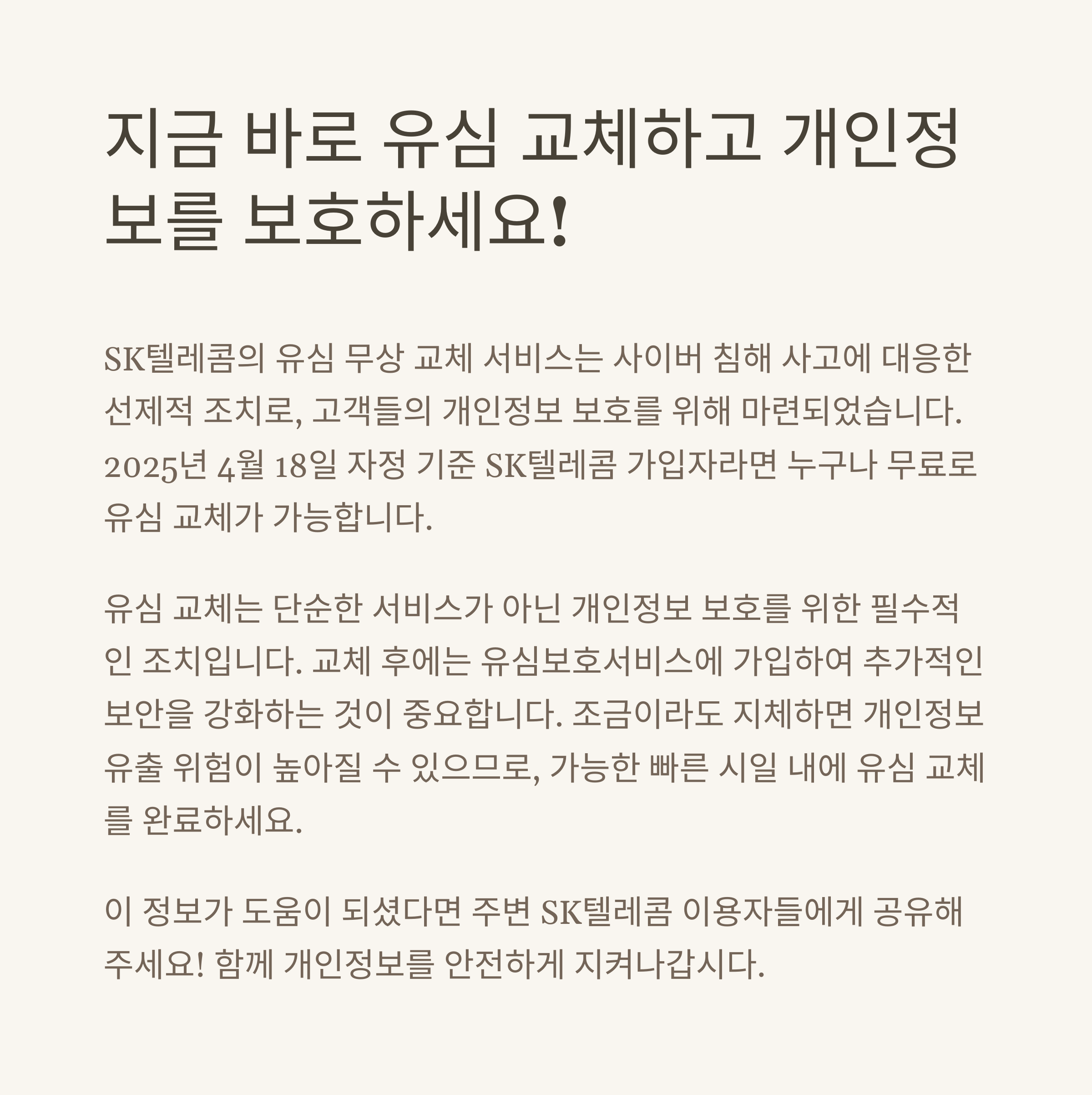 지금 바로 유심 교체하고 개인정보를 보호하세요!

SK텔레콤의 유심 무상 교체 서비스는 사이버 침해 사고에 대응한 선제적 조치로, 고객들의 개인정보 보호를 위해 마련되었습니다. 2025년 4월 18일 자정 기준 SK텔레콤 가입자라면 누구나 무료로 유심 교체가 가능합니다.

유심 교체는 단순한 서비스가 아닌 개인정보 보호를 위한 필수적인 조치입니다. 교체 후에는 유심보호서비스에 가입하여 추가적인 보안을 강화하는 것이 중요합니다. 조금이라도 지체하면 개인정보 유출 위험이 높아질 수 있으므로, 가능한 빠른 시일 내에 유심 교체를 완료하세요.

이 정보가 도움이 되셨다면 주변 SK텔레콤 이용자들에게 공유해주세요! 함께 개인정보를 안전하게 지켜나갑시다.